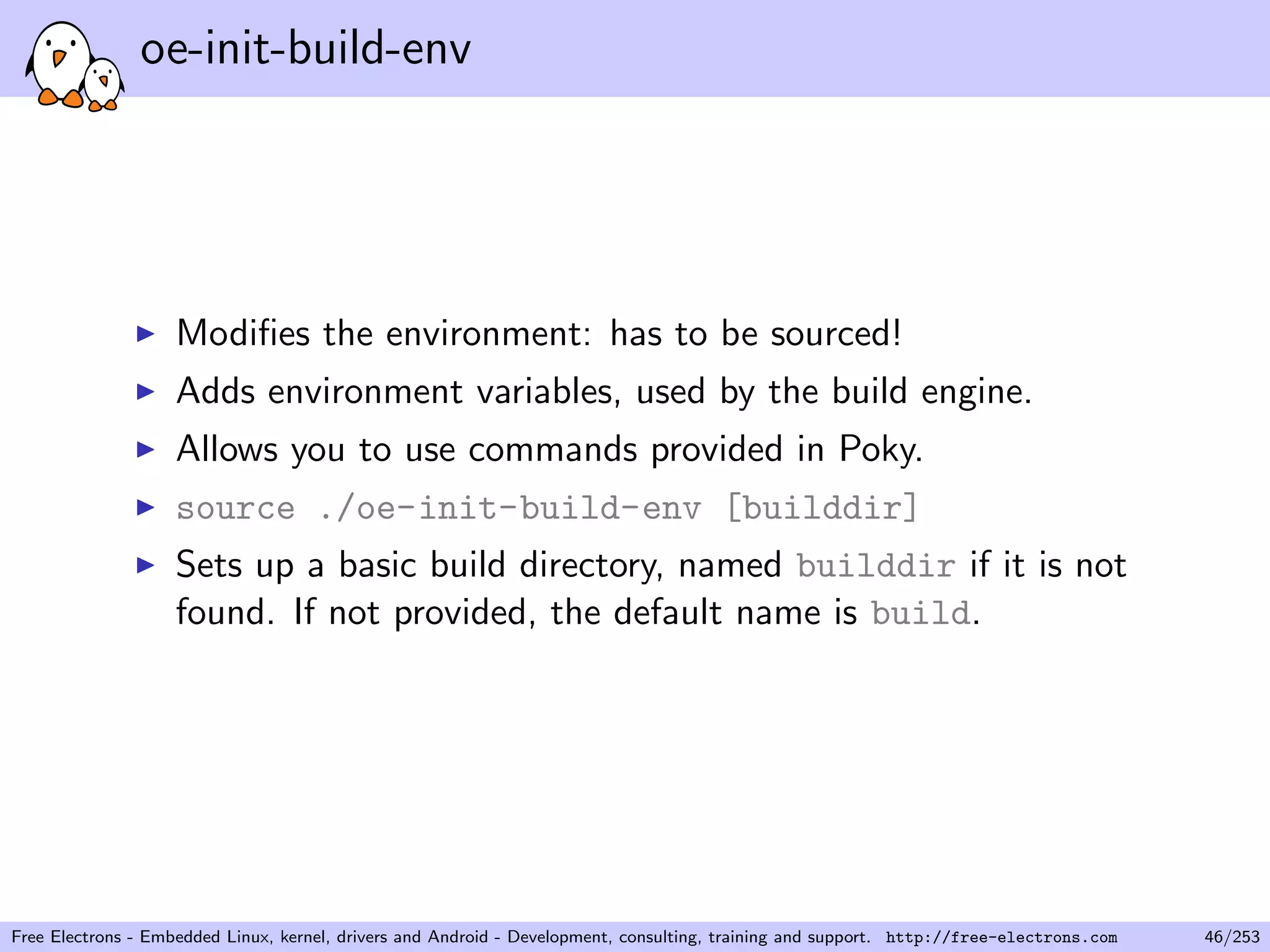 oe-init-build-env

▶ Modifies the environment: has to be sourced!
▶ Adds environment variables, used by the build engine.
▶ Allows you to use commands provided in Poky.
▶ source ./oe-init-build-env [builddir]
▶ Sets up a basic build directory, named builddir if it is not found. If not provided, the default name is build.

Free Electrons - Embedded Linux, kernel, drivers and Android - Development, consulting, training and support. http://free-electrons.com 46/253